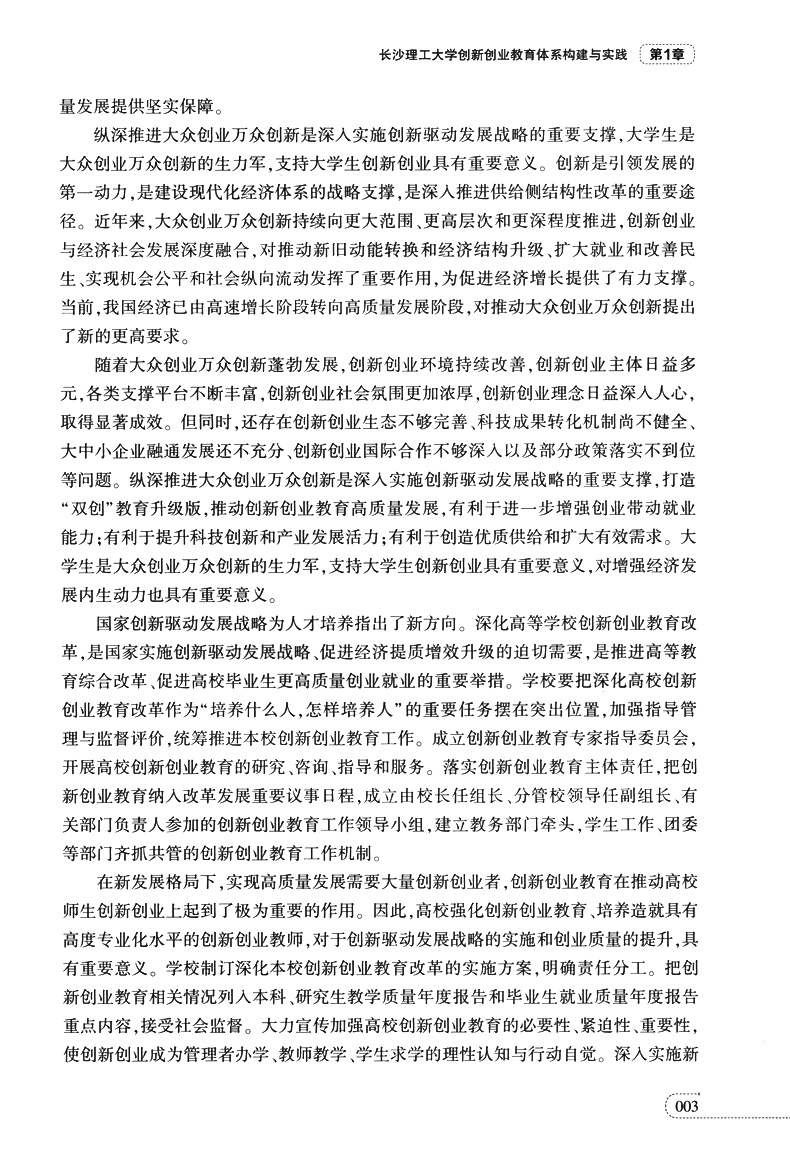 长沙理工大学创新创业教育体系构建与实践 第1章

量发展提供坚实保障。

纵深推进大众创业万众创新是深入实施创新驱动发展战略的重要支撑，大学生是大众创业万众创新的生力军，支持大学生创新创业具有重要意义。创新是引领发展的第一动力，是建设现代化经济体系的战略支撑，是深入推进供给侧结构性改革的重要途径。近年来，大众创业万众创新持续向更大范围、更高层次和更深程度推进，创新创业与经济社会发展深度融合，对推动新旧动能转换和经济结构升级、扩大就业和改善民生、实现机会公平和社会纵向流动发挥了重要作用，为促进经济增长提供了有力支撑。当前，我国经济已由高速增长阶段转向高质量发展阶段，对推动大众创业万众创新提出了新的更高要求。

随着大众创业万众创新蓬勃发展，创新创业环境持续改善，创新创业主体日益多元，各类支撑平台不断丰富，创新创业社会氛围更加浓厚，创新创业理念日益深入人心，取得显著成效。但同时，还存在创新创业生态不够完善、科技成果转化机制尚不健全、大中小企业融通发展还不充分、创新创业国际合作不够深入以及部分政策落实不到位等问题。纵深推进大众创业万众创新是深入实施创新驱动发展战略的重要支撑，打造“双创”教育升级版，推动创新创业教育高质量发展，有利于进一步增强创业带动就业能力；有利于提升科技创新和产业发展活力；有利于创造优质供给和扩大有效需求。大学生是大众创业万众创新的生力军，支持大学生创新创业具有重要意义，对增强经济发展内生动力也具有重要意义。

国家创新驱动发展战略为人才培养指出了新方向。深化高等学校创新创业教育改革，是国家实施创新驱动发展战略、促进经济提质增效升级的迫切需要，是推进高等教育综合改革、促进高校毕业生更高质量创业就业的重要举措。学校要把深化高校创新创业教育改革作为“培养什么人，怎样培养人”的重要任务摆在突出位置，加强指导管理与监督评价，统筹推进本校创新创业教育工作。成立创新创业教育专家指导委员会，开展高校创新创业教育的研究、咨询、指导和服务。落实创新创业教育主体责任，把创新创业教育纳入改革发展重要议事日程，成立由校长任组长、分管校领导任副组长、有关部门负责人参加的创新创业教育工作领导小组，建立教务部门牵头，学生工作、团委等部门齐抓共管的创新创业教育工作机制。

在新发展格局下，实现高质量发展需要大量创新创业者，创新创业教育在推动高校师生创新创业上起到了极为重要的作用。因此，高校强化创新创业教育、培养造就具有高度专业化水平的创新创业教师，对于创新驱动发展战略的实施和创业质量的提升，具有重要意义。学校制订深化本校创新创业教育改革的实施方案，明确责任分工。把创新创业教育相关情况列入本科、研究生教学质量年度报告和毕业生就业质量年度报告重点内容，接受社会监督。大力宣传加强高校创新创业教育的必要性、紧迫性、重要性，使创新创业成为管理者办学、教师教学、学生求学的理性认知与行动自觉。深入实施新

003